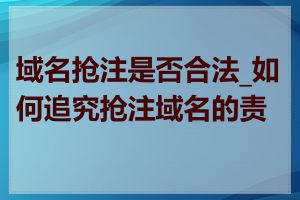 域名抢注是否合法_如何追究抢注域名的责